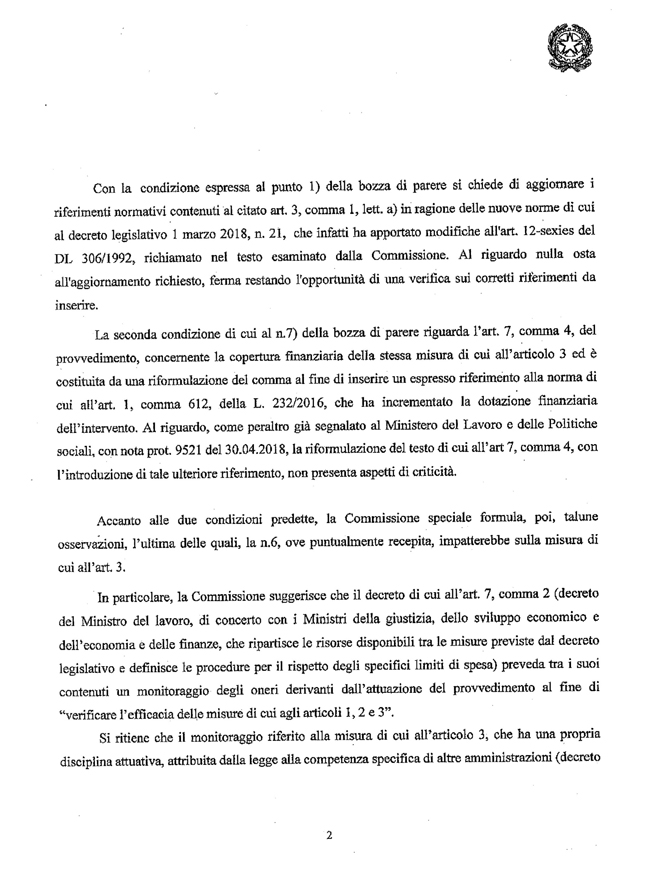 Con la condizione espressa al punto 1) della bozza di parere si chiede di aggiornare i riferimenti normativi contenuti al citato art. 3, comma 1, lett. a) in ragione delle nuove norme di cui al decreto legislativo 1 marzo 2018, n. 21, che infatti ha apportato modifiche all'art. 12-sexies del DL 306/1992, richiamato nel testo esaminato dalla Commissione. Al riguardo nulla osta all'aggiornamento richiesto, ferma restando l'opportunità di una verifica sui corretti riferimenti da inserire.

La seconda condizione di cui al n.7) della bozza di parere riguarda l'art. 7, comma 4, del provvedimento, concernente la copertura finanziaria della stessa misura di cui all'articolo 3 ed è costituita da una riformulazione del comma al fine di inserire un espresso riferimento alla norma di cui all'art. 1, comma 612, della L. 232/2016, che ha incrementato la dotazione finanziaria dell'intervento. Al riguardo, come peraltro già segnalato al Ministero del Lavoro e delle Politiche sociali, con nota prot. 9521 del 30.04.2018, la riformulazione del testo di cui all'art 7, comma 4, con l'introduzione di tale ulteriore riferimento, non presenta aspetti di criticità.

Accanto alle due condizioni predette, la Commissione speciale formula, poi, talune osservazioni, l'ultima delle quali, la n.6, ove puntualmente recepita, impatterebbe sulla misura di cui all'art. 3.

In particolare, la Commissione suggerisce che il decreto di cui all'art. 7, comma 2 (decreto del Ministro del lavoro, di concerto con i Ministri della giustizia, dello sviluppo economico e dell'economia e delle finanze, che ripartisce le risorse disponibili tra le misure previste dal decreto legislativo e definisce le procedure per il rispetto degli specifici limiti di spesa) preveda tra i suoi contenuti un monitoraggio degli oneri derivanti dall'attuazione del provvedimento al fine di "verificare l'efficacia delle misure di cui agli articoli 1, 2 e 3".

Si ritiene che il monitoraggio riferito alla misura di cui all'articolo 3, che ha una propria disciplina attuativa, attribuita dalla legge alla competenza specifica di altre amministrazioni (decreto

2